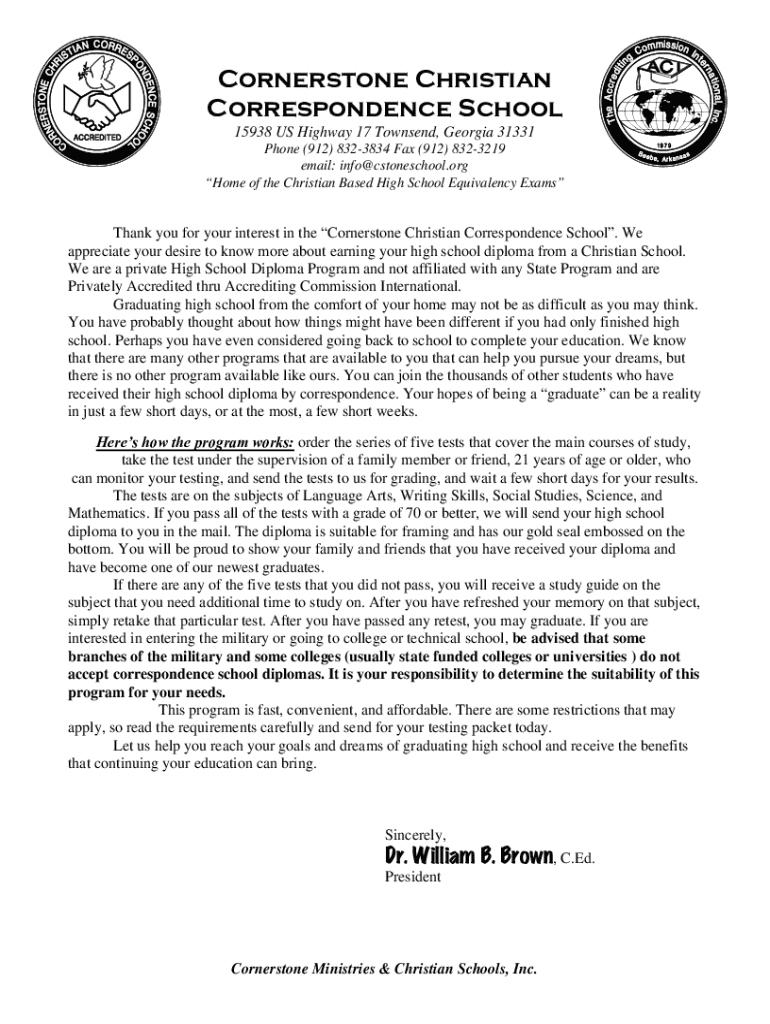 CORNERSTONE CHRISTIAN CORRESPONDENCE SCHOOL
ACCREDITED

The Accrediting Commission International, Inc.
ACI
1979
Beebe, Arkansas

Cornerstone Christian Correspondence School
15938 US Highway 17 Townsend, Georgia 31331
Phone (912) 832-3834 Fax (912) 832-3219
email: info@cstoneschool.org
"Home of the Christian Based High School Equivalency Exams"

Thank you for your interest in the "Cornerstone Christian Correspondence School". We appreciate your desire to know more about earning your high school diploma from a Christian School. We are a private High School Diploma Program and not affiliated with any State Program and are Privately Accredited thru Accrediting Commission International.

Graduating high school from the comfort of your home may not be as difficult as you may think. You have probably thought about how things might have been different if you had only finished high school. Perhaps you have even considered going back to school to complete your education. We know that there are many other programs that are available to you that can help you pursue your dreams, but there is no other program available like ours. You can join the thousands of other students who have received their high school diploma by correspondence. Your hopes of being a "graduate" can be a reality in just a few short days, or at the most, a few short weeks.

Here's how the program works: order the series of five tests that cover the main courses of study, take the test under the supervision of a family member or friend, 21 years of age or older, who can monitor your testing, and send the tests to us for grading, and wait a few short days for your results.

The tests are on the subjects of Language Arts, Writing Skills, Social Studies, Science, and Mathematics. If you pass all of the tests with a grade of 70 or better, we will send your high school diploma to you in the mail. The diploma is suitable for framing and has our gold seal embossed on the bottom. You will be proud to show your family and friends that you have received your diploma and have become one of our newest graduates.

If there are any of the five tests that you did not pass, you will receive a study guide on the subject that you need additional time to study on. After you have refreshed your memory on that subject, simply retake that particular test. After you have passed any retest, you may graduate. If you are interested in entering the military or going to college or technical school, be advised that some branches of the military and some colleges (usually state funded colleges or universities ) do not accept correspondence school diplomas. It is your responsibility to determine the suitability of this program for your needs.

This program is fast, convenient, and affordable. There are some restrictions that may apply, so read the requirements carefully and send for your testing packet today.

Let us help you reach your goals and dreams of graduating high school and receive the benefits that continuing your education can bring.

Sincerely,

Dr. William B. Brown, C.Ed.
President

Cornerstone Ministries & Christian Schools, Inc.